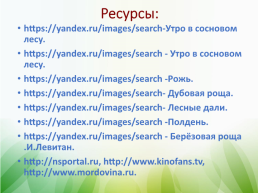 Ресурсы:

• https://yandex.ru/images/search-Утро в сосновом лесу.
• https://yandex.ru/images/search - Утро в сосновом лесу.
• https://yandex.ru/images/search -Рожь.
• https://yandex.ru/images/search- Дубовая роща.
• https://yandex.ru/images/search- Лесные дали.
• https://yandex.ru/images/search -Полдень.
• https://yandex.ru/images/search - Берёзовая роща .И.Левитан.
• http://nsportal.ru, http://www.kinofans.tv, http://www.mordovina.ru.